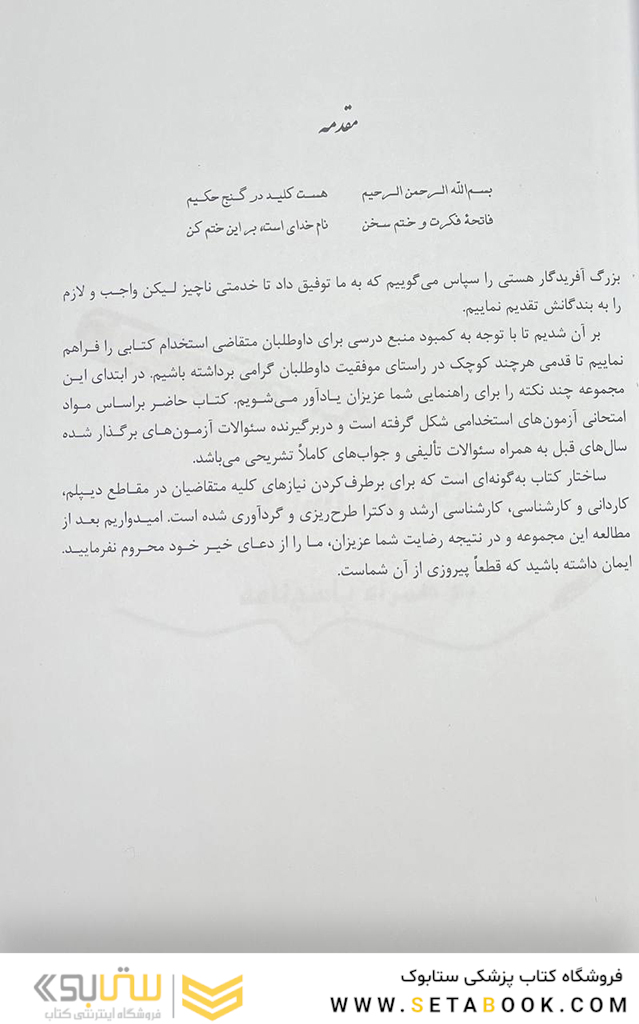 مقدمه

بسم‌الله الرحمن الرحیم          هست کلید در گنج حکیم
فاتحهٔ فکرت و ختم سخن          نام خدای است، بر این ختم کن

بزرگ آفریدگار هستی را سپاس می‌گوییم که به ما توفیق داد تا خدمتی ناچیز لیکن واجب و لازم را به بندگانش تقدیم نماییم.

بر آن شدیم تا با توجه به کمبود منبع درسی برای داوطلبان متقاضی استخدام کتابی را فراهم نماییم تا قدمی هرچند کوچک در راستای موفقیت داوطلبان گرامی برداشته باشیم. در ابتدای این مجموعه چند نکته را برای راهنمایی شما عزیزان یادآور می‌شویم. کتاب حاضر براساس مواد امتحانی آزمون‌های استخدامی شکل گرفته است و دربرگیرنده سئوالات آزمون‌های برگذار شده سال‌های قبل به همراه سئوالات تألیفی و جواب‌های کاملاً تشریحی می‌باشد.

ساختار کتاب به‌گونه‌ای است که برای برطرف‌کردن نیازهای کلیه متقاضیان در مقاطع دیپلم، کاردانی و کارشناسی، کارشناسی ارشد و دکترا طرح‌ریزی و گردآوری شده است. امیدواریم بعد از مطالعه این مجموعه و در نتیجه رضایت شما عزیزان، ما را از دعای خیر خود محروم نفرمایید. ایمان داشته باشید که قطعاً پیروزی از آن شماست.

ستابوک
فروشگاه اینترنتی کتاب
فروشگاه کتاب پزشکی ستابوک
WWW.SETABOOK.COM